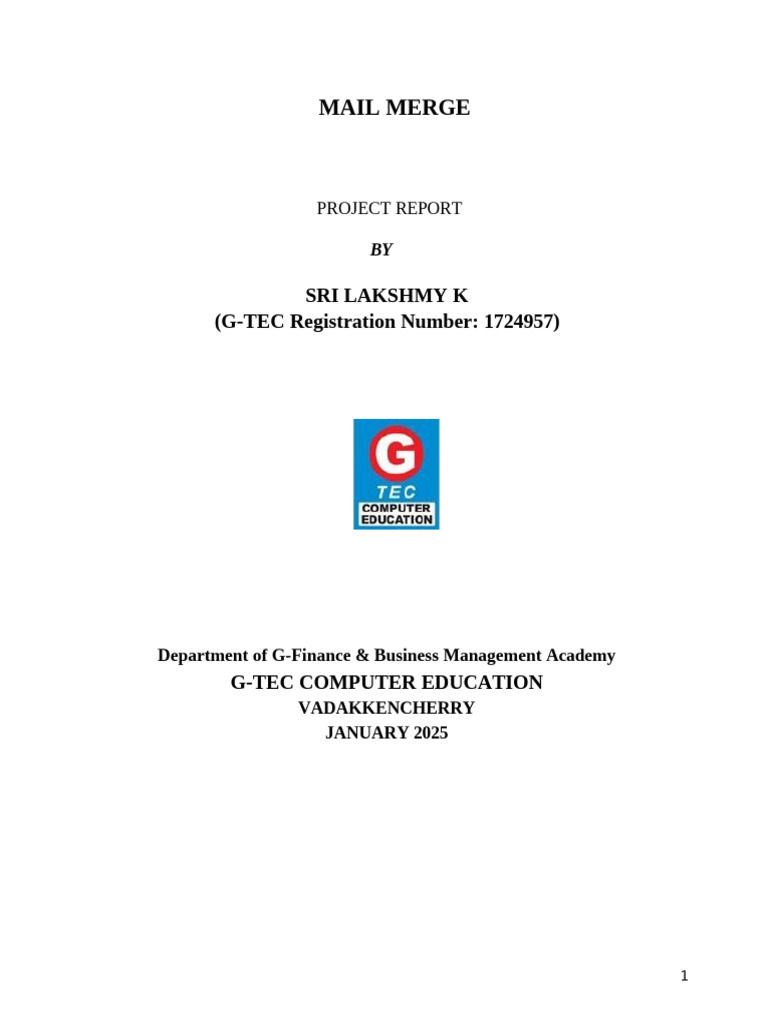 MAIL MERGE

PROJECT REPORT

BY

SRI LAKSHMY K
(G-TEC Registration Number: 1724957)

G
TEC
COMPUTER
EDUCATION

Department of G-Finance & Business Management Academy
G-TEC COMPUTER EDUCATION
VADAKKENCHERRY
JANUARY 2025

1